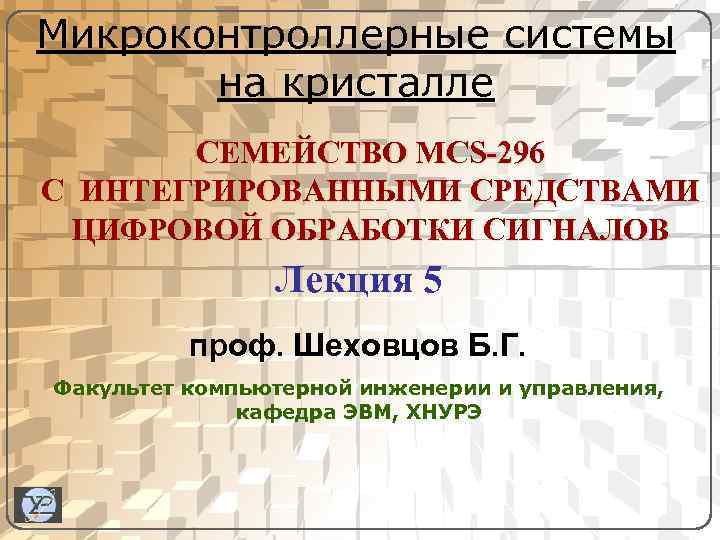 Микроконтроллерные системы на кристалле

СЕМЕЙСТВО MCS-296 С ИНТЕГРИРОВАННЫМИ СРЕДСТВАМИ ЦИФРОВОЙ ОБРАБОТКИ СИГНАЛОВ

Лекция 5

проф. Шеховцов Б.Г.

Факультет компьютерной инженерии и управления, кафедра ЭВМ, ХНУРЭ